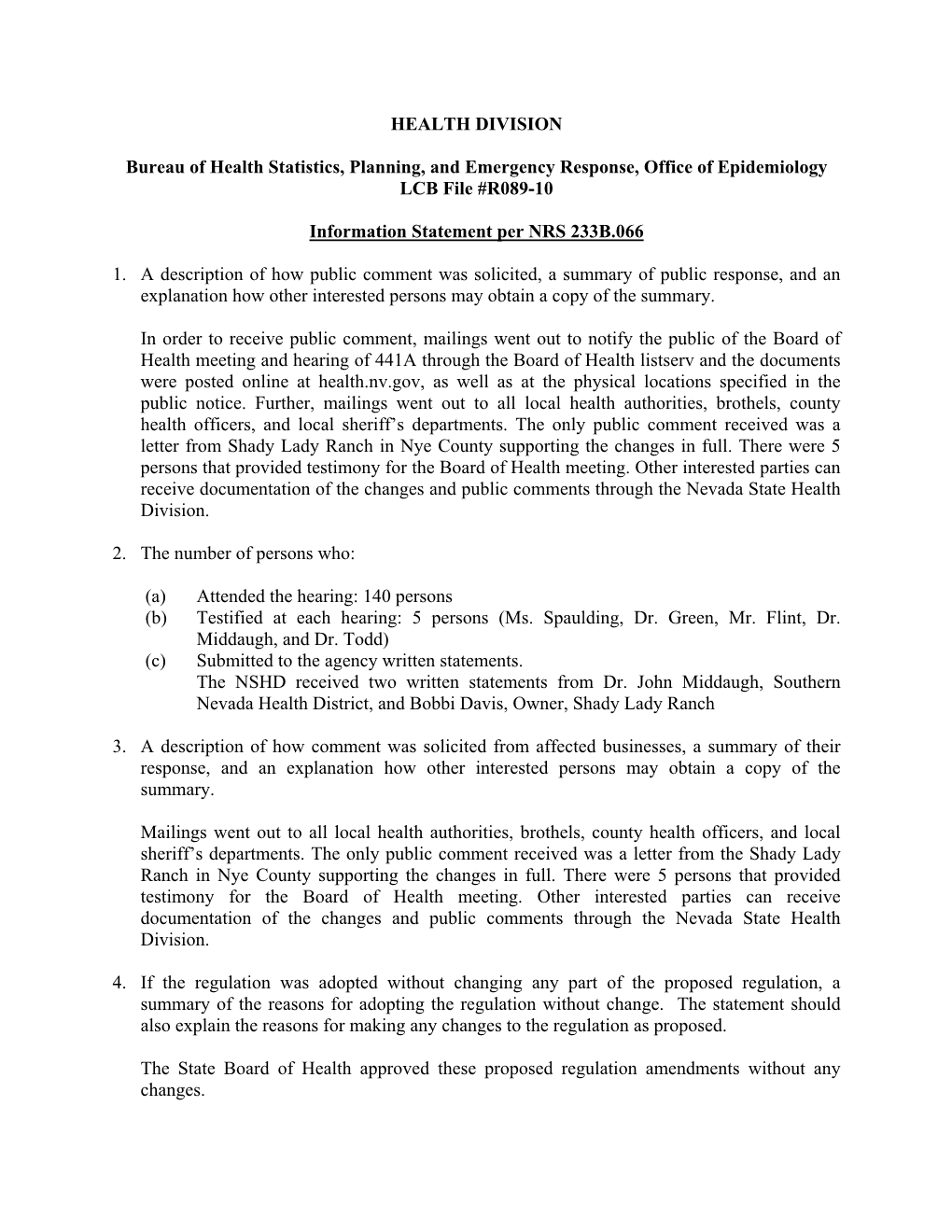 HEALTH DIVISION

Bureau of Health Statistics, Planning, and Emergency Response, Office of Epidemiology
LCB File #R089-10

Information Statement per NRS 233B.066

1. A description of how public comment was solicited, a summary of public response, and an explanation how other interested persons may obtain a copy of the summary.

In order to receive public comment, mailings went out to notify the public of the Board of Health meeting and hearing of 441A through the Board of Health listserv and the documents were posted online at health.nv.gov, as well as at the physical locations specified in the public notice. Further, mailings went out to all local health authorities, brothels, county health officers, and local sheriff's departments. The only public comment received was a letter from Shady Lady Ranch in Nye County supporting the changes in full. There were 5 persons that provided testimony for the Board of Health meeting. Other interested parties can receive documentation of the changes and public comments through the Nevada State Health Division.

2. The number of persons who:

(a) Attended the hearing: 140 persons
(b) Testified at each hearing: 5 persons (Ms. Spaulding, Dr. Green, Mr. Flint, Dr. Middaugh, and Dr. Todd)
(c) Submitted to the agency written statements.
The NSHD received two written statements from Dr. John Middaugh, Southern Nevada Health District, and Bobbi Davis, Owner, Shady Lady Ranch

3. A description of how comment was solicited from affected businesses, a summary of their response, and an explanation how other interested persons may obtain a copy of the summary.

Mailings went out to all local health authorities, brothels, county health officers, and local sheriff's departments. The only public comment received was a letter from the Shady Lady Ranch in Nye County supporting the changes in full. There were 5 persons that provided testimony for the Board of Health meeting. Other interested parties can receive documentation of the changes and public comments through the Nevada State Health Division.

4. If the regulation was adopted without changing any part of the proposed regulation, a summary of the reasons for adopting the regulation without change. The statement should also explain the reasons for making any changes to the regulation as proposed.

The State Board of Health approved these proposed regulation amendments without any changes.